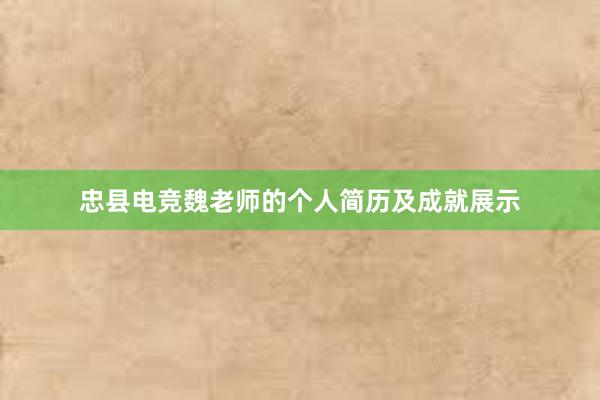 忠县电竞魏老师的个人简历及成就展示